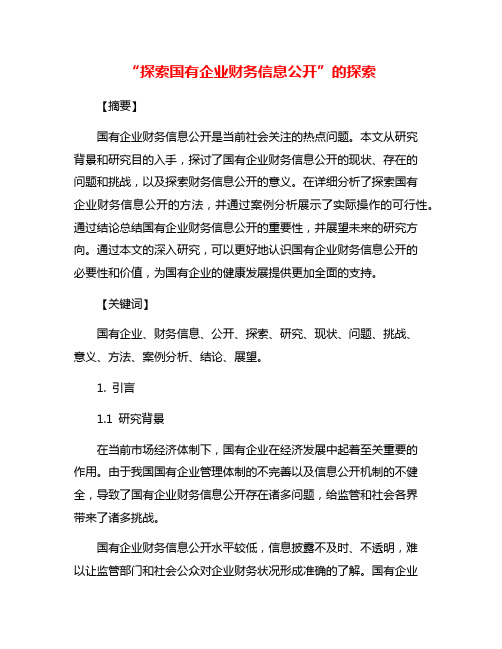 “探索国有企业财务信息公开”的探索

【摘要】

国有企业财务信息公开是当前社会关注的热点问题。本文从研究背景和研究目的入手，探讨了国有企业财务信息公开的现状、存在的问题和挑战，以及探索财务信息公开的意义。在详细分析了探索国有企业财务信息公开的方法，并通过案例分析展示了实际操作的可行性。通过结论总结国有企业财务信息公开的重要性，并展望未来的研究方向。通过本文的深入研究，可以更好地认识国有企业财务信息公开的必要性和价值，为国有企业的健康发展提供更加全面的支持。

【关键词】

国有企业、财务信息、公开、探索、研究、现状、问题、挑战、意义、方法、案例分析、结论、展望。

1. 引言

1.1 研究背景

在当前市场经济体制下，国有企业在经济发展中起着至关重要的作用。由于我国国有企业管理体制的不完善以及信息公开机制的不健全，导致了国有企业财务信息公开存在诸多问题，给监管和社会各界带来了诸多挑战。

国有企业财务信息公开水平较低，信息披露不及时、不透明，难以让监管部门和社会公众对企业财务状况形成准确的了解。国有企业